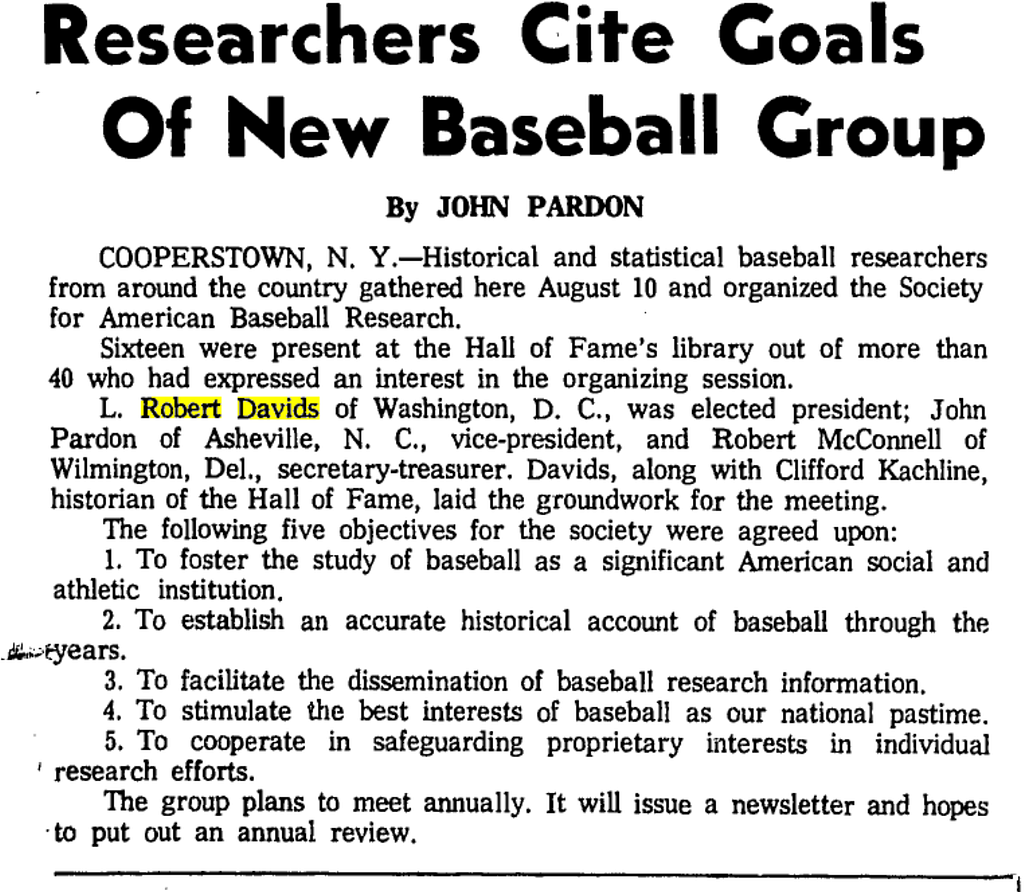 Researchers Cite Goals Of New Baseball Group

By JOHN PARDON

COOPERSTOWN, N. Y.—Historical and statistical baseball researchers from around the country gathered here August 10 and organized the Society for American Baseball Research.

Sixteen were present at the Hall of Fame's library out of more than 40 who had expressed an interest in the organizing session.

L. Robert Davids of Washington, D. C., was elected president; John Pardon of Asheville, N. C., vice-president, and Robert McConnell of Wilmington, Del., secretary-treasurer. Davids, along with Clifford Kachline, historian of the Hall of Fame, laid the groundwork for the meeting.

The following five objectives for the society were agreed upon:

1. To foster the study of baseball as a significant American social and athletic institution.

2. To establish an accurate historical account of baseball through the years.

3. To facilitate the dissemination of baseball research information.

4. To stimulate the best interests of baseball as our national pastime.

5. To cooperate in safeguarding proprietary interests in individual research efforts.

The group plans to meet annually. It will issue a newsletter and hopes to put out an annual review.